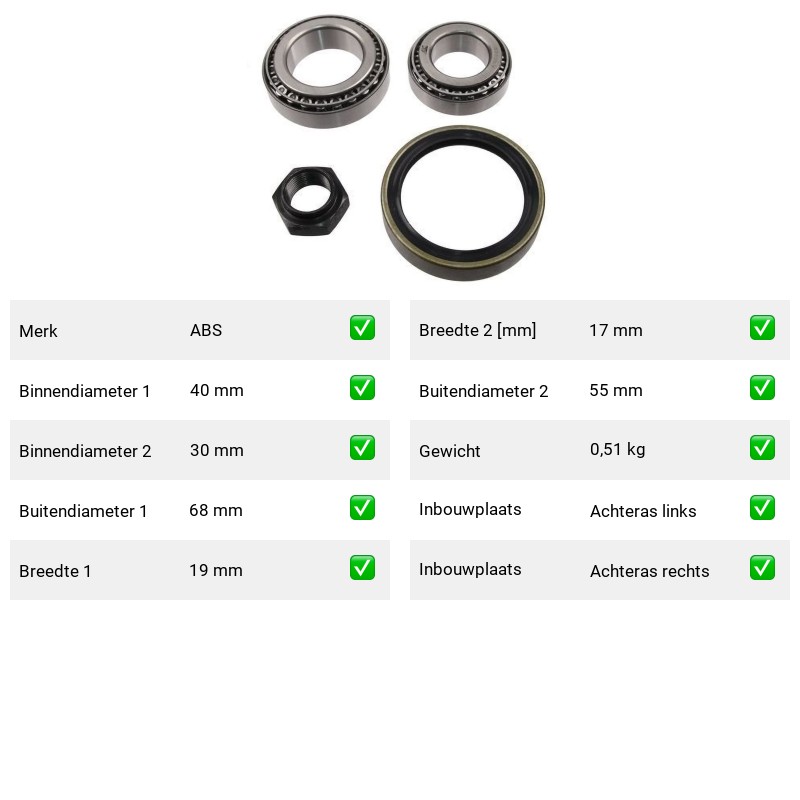 | Merk | ABS | ✅ |
|---|---|---|
| Binnendiameter 1 | 40 mm | ✅ |
| Binnendiameter 2 | 30 mm | ✅ |
| Buitendiameter 1 | 68 mm | ✅ |
| Breedte 1 | 19 mm | ✅ |

| Breedte 2 [mm] | 17 mm | ✅ |
|---|---|---|
| Buitendiameter 2 | 55 mm | ✅ |
| Gewicht | 0,51 kg | ✅ |
| Inbouwplaats | Achteras links | ✅ |
| Inbouwplaats | Achteras rechts | ✅ |